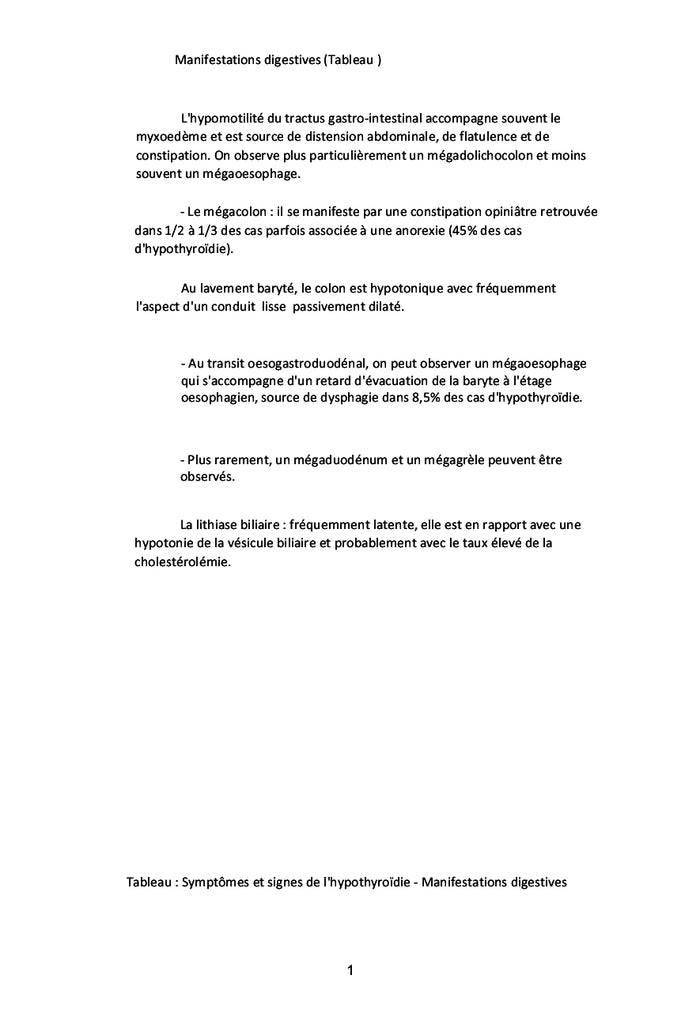 Manifestations digestives (Tableau )

L'hypomotilité du tractus gastro-intestinal accompagne souvent le myxoedème et est source de distension abdominale, de flatulence et de constipation. On observe plus particulièrement un mégadolichocolon et moins souvent un mégaoesophage.

- Le mégacolon : il se manifeste par une constipation opiniâtre retrouvée dans 1/2 à 1/3 des cas parfois associée à une anorexie (45% des cas d'hypothyroïdie).

Au lavement baryté, le colon est hypotonique avec fréquemment l'aspect d'un conduit lisse passivement dilaté.

- Au transit oesogastroduodénal, on peut observer un mégaoesophage qui s'accompagne d'un retard d'évacuation de la baryte à l'étage oesophagien, source de dysphagie dans 8,5% des cas d'hypothyroïdie.

- Plus rarement, un mégaduodénum et un mégagrèle peuvent être observés.

La lithiase biliaire : fréquemment latente, elle est en rapport avec une hypotonie de la vésicule biliaire et probablement avec le taux élevé de la cholestérolémie.

Tableau : Symptômes et signes de l'hypothyroïdie - Manifestations digestives

1